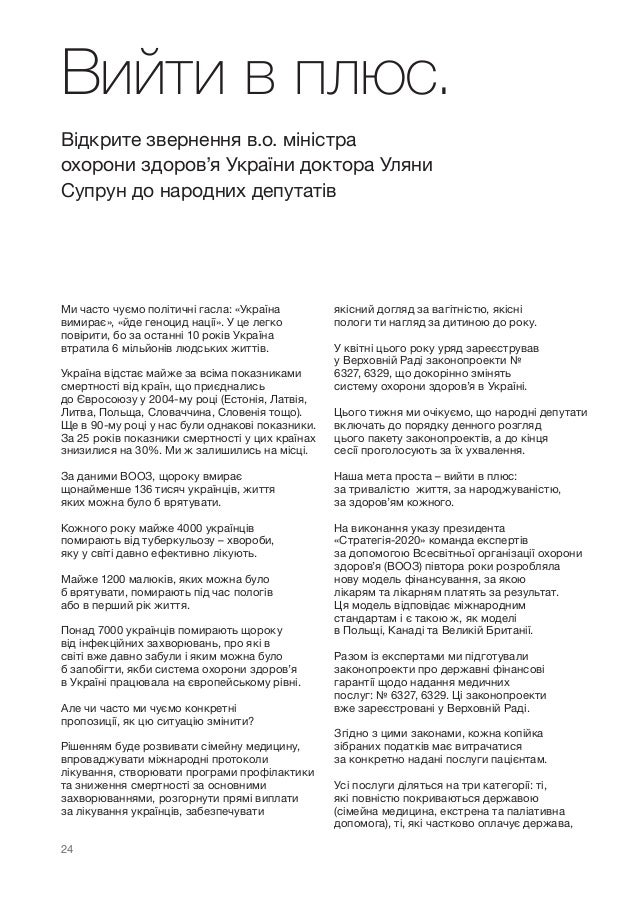 Вийти в плюс.

Відкрите звернення в.о. міністра охорони здоров'я України доктора Уляни Супрун до народних депутатів

Ми часто чуємо політичні гасла: «Україна вимирає», «йде геноцид нації». У це легко повірити, бо за останні 10 років Україна втратила 6 мільйонів людських життів.

Україна відстає майже за всіма показниками смертності від країн, що приєднались до Євросоюзу у 2004-му році (Естонія, Латвія, Литва, Польща, Словаччина, Словенія тощо). Ще в 90-му році у нас були однакові показники. За 25 років показники смертності у цих країнах знизилися на 30%. Ми ж залишились на місці.

За даними ВООЗ, щороку вмирає щонайменше 136 тисяч українців, життя яких можна було б врятувати.

Кожного року майже 4000 українців помирають від туберкульозу – хвороби, яку у світі давно ефективно лікують.

Майже 1200 малюків, яких можна було б врятувати, помирають під час пологів або в перший рік життя.

Понад 7000 українців помирають щороку від інфекційних захворювань, про які в світі вже давно забули і яким можна було б запобігти, якби система охорони здоров'я в Україні працювала на європейському рівні.

Але чи часто ми чуємо конкретні пропозиції, як цю ситуацію змінити?

Рішенням буде розвивати сімейну медицину, впроваджувати міжнародні протоколи лікування, створювати програми профілактики та зниження смертності за основними захворюваннями, розгорнути прямі виплати за лікування українців, забезпечувати якісний догляд за вагітністю, якісні пологи ти нагляд за дитиною до року.

У квітні цього року уряд зареєстрував у Верховній Раді законопроекти № 6327, 6329, що докорінно змінять систему охорони здоров'я в Україні.

Цього тижня ми очікуємо, що народні депутати включать до порядку денного розгляд цього пакету законопроектів, а до кінця сесії проголосують за їх ухвалення.

Наша мета проста – вийти в плюс: за тривалістю життя, за народжуваністю, за здоров'ям кожного.

На виконання указу президента «Стратегія-2020» команда експертів за допомогою Всесвітньої організації охорони здоров'я (ВООЗ) півтора роки розробляла нову модель фінансування, за якою лікарям та лікарням платять за результат. Ця модель відповідає міжнародним стандартам і є такою ж, як моделі в Польщі, Канаді та Великій Британії.

Разом із експертами ми підготували законопроекти про державні фінансові гарантії щодо надання медичних послуг: № 6327, 6329. Ці законопроекти вже зареєстровані у Верховній Раді.

Згідно з цими законами, кожна копійка зібраних податків має витрачатися за конкретно надані послуги пацієнтам.

Усі послуги діляться на три категорії: ті, які повністю покриваються державою (сімейна медицина, екстрена та паліативна допомога), ті, які частково оплачує держава,

24